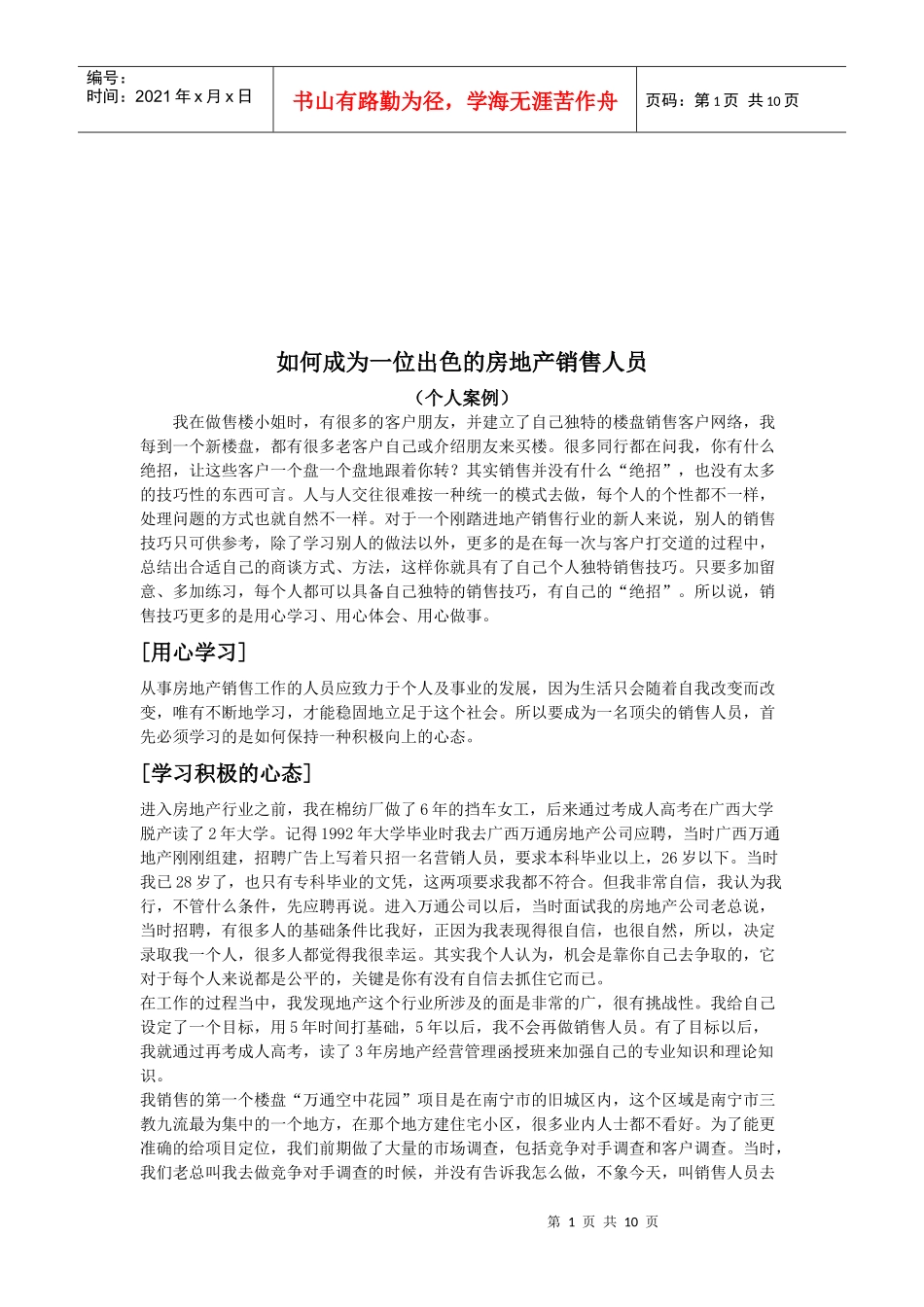 编号：
时间：2021 年 x 月 x 日

书山有路勤为径，学海无涯苦作舟

页码：第 1 页 共 10 页

如何成为一位出色的房地产销售人员

（个人案例）

我在做售楼小姐时，有很多的客户朋友，并建立了自己独特的楼盘销售客户网络，我每到一个新楼盘，都有很多老客户自己或介绍朋友来买楼。很多同行都在问我，你有什么绝招，让这些客户一个盘一个盘地跟着你转？其实销售并没有什么“绝招”，也没有太多的技巧性的东西可言。人与人交往很难按一种统一的模式去做，每个人的个性都不一样，处理问题的方式也就自然不一样。对于一个刚踏进地产销售行业的新人来说，别人的销售技巧只可供参考，除了学习别人的做法以外，更多的是在每一次与客户打交道的过程中，总结出合适自己的商谈方式、方法，这样你就具有了自己个人独特销售技巧。只要多加留意、多加练习，每个人都可以具备自己独特的销售技巧，有自己的“绝招”。所以说，销售技巧更多的是用心学习、用心体会、用心做事。

[用心学习]

从事房地产销售工作的人员应致力于个人及事业的发展，因为生活只会随着自我改变而改变，唯有不断地学习，才能稳固地立足于这个社会。所以要成为一名顶尖的销售人员，首先必须学习的是如何保持一种积极向上的心态。

[学习积极的心态]

进入房地产行业之前，我在棉纺厂做了 6 年的挡车女工，后来通过考成人高考在广西大学脱产读了 2 年大学。记得 1992 年大学毕业时我去广西万通房地产公司应聘，当时广西万通地产刚刚组建，招聘广告上写着只招一名营销人员，要求本科毕业以上，26 岁以下。当时我已 28 岁了，也只有专科毕业的文凭，这两项要求我都不符合。但我非常自信，我认为我行，不管什么条件，先应聘再说。进入万通公司以后，当时面试我的房地产公司老总说，当时招聘，有很多人的基础条件比我好，正因为我表现得很自信，也很自然，所以，决定录取我一个人，很多人都觉得我很幸运。其实我个人认为，机会是靠你自己去争取的，它对于每个人来说都是公平的，关键是你有没有自信去抓住它而已。
在工作的过程当中，我发现地产这个行业所涉及的面是非常的广，很有挑战性。我给自己设定了一个目标，用 5 年时间打基础，5 年以后，我不会再做销售人员。有了目标以后，我就通过再考成人高考，读了 3 年房地产经营管理函授班来加强自己的专业知识和理论知识。
我销售的第一个楼盘“万通空中花园”项目是在南宁市的旧城区内，这个区域是南宁市三教九流最为集中的一个地方，在那个地方建住宅小区，很多业内人士都不看好。为了能更准确的给项目定位，我们前期做了大量的市场调查，包括竞争对手调查和客户调查。当时，我们老总叫我去做竞争对手调查的时候，并没有告诉我怎么做，不象今天，叫销售人员去

第 1 页 共 10 页